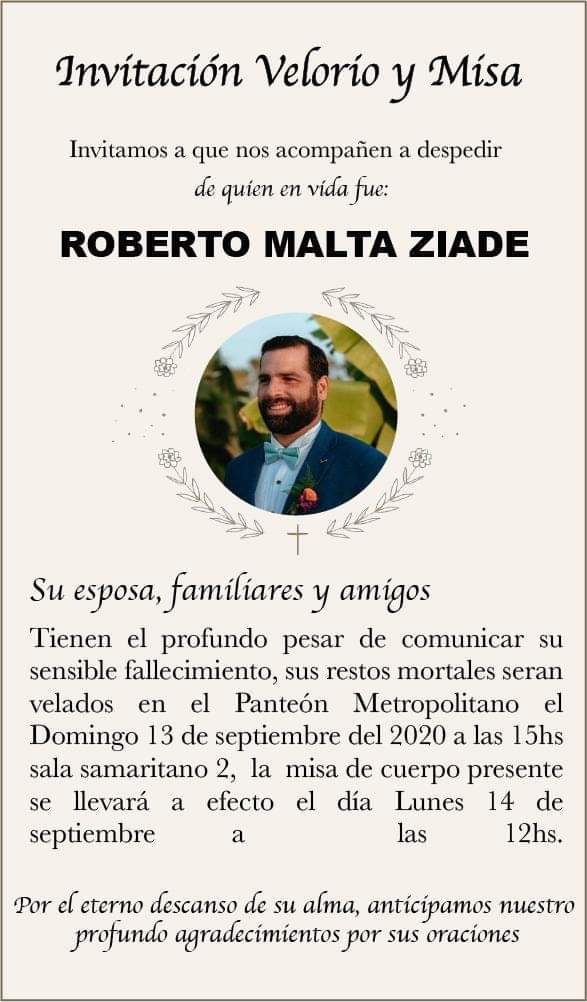 Invitación Velorio y Misa

Invitamos a que nos acompañen a despedir de quien en vida fue:

ROBERTO MALTA ZIADE

Su esposa, familiares y amigos

Tienen el profundo pesar de comunicar su sensible fallecimiento, sus restos mortales seran velados en el Panteón Metropolitano el Domingo 13 de septiembre del 2020 a las 15hs sala samaritano 2, la misa de cuerpo presente se llevará a efecto el día Lunes 14 de septiembre a las 12hs.

Por el eterno descanso de su alma, anticipamos nuestro profundo agradecimientos por sus oraciones